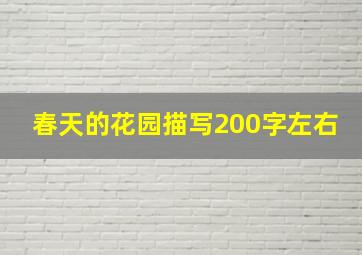 春天的花园描写200字左右